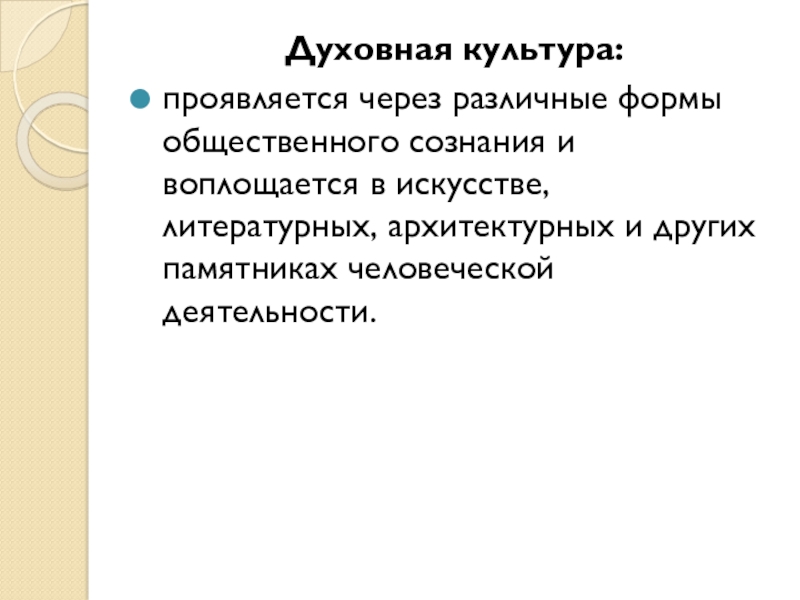 Духовная культура:

проявляется через различные формы общественного сознания и воплощается в искусстве, литературных, архитектурных и других памятниках человеческой деятельности.